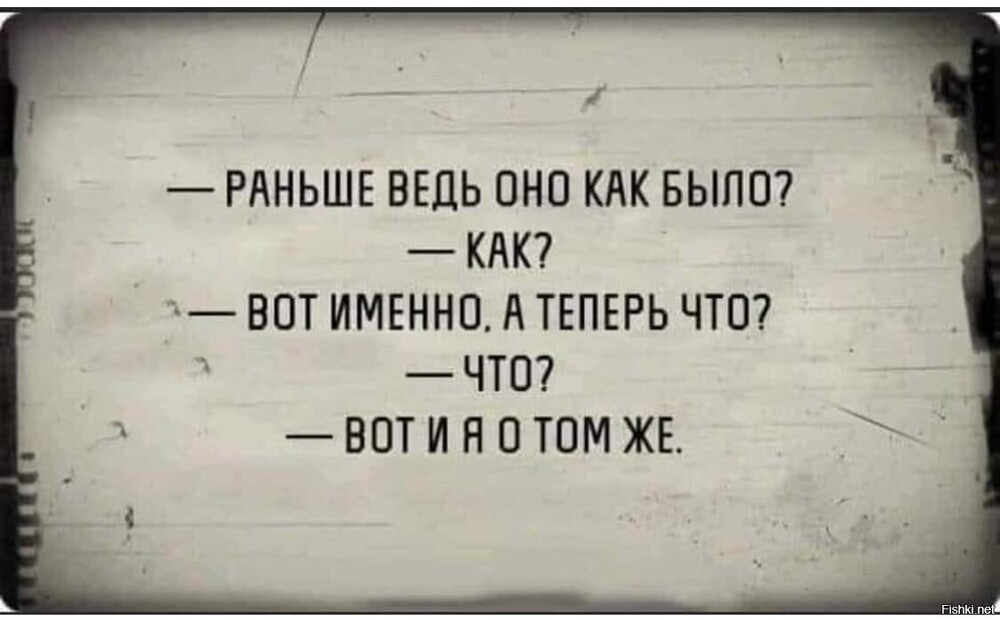 — РАНЬШЕ ВЕДЬ ОНО КАК БЫЛО?
— КАК?
— ВОТ ИМЕННО. А ТЕПЕРЬ ЧТО?
— ЧТО?
— ВОТ И Я О ТОМ ЖЕ.

Fishki.net